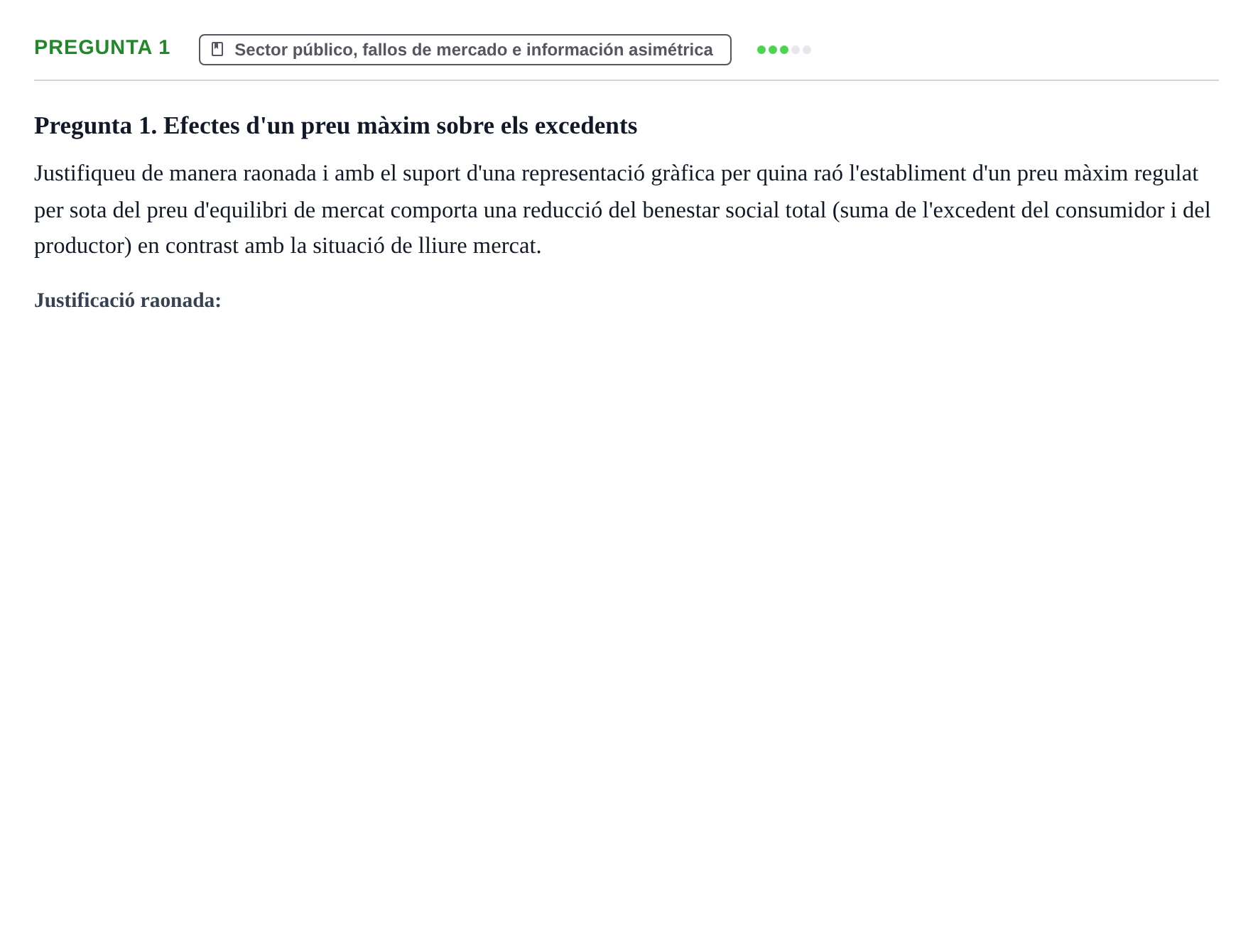 PREGUNTA 1

Sector público, fallos de mercado e información asimétrica

Pregunta 1. Efectes d'un preu màxim sobre els excedents

Justifiqueu de manera raonada i amb el suport d'una representació gràfica per quina raó l'establiment d'un preu màxim regulat per sota del preu d'equilibri de mercat comporta una reducció del benestar social total (suma de l'excedent del consumidor i del productor) en contrast amb la situació de lliure mercat.

Justificació raonada: